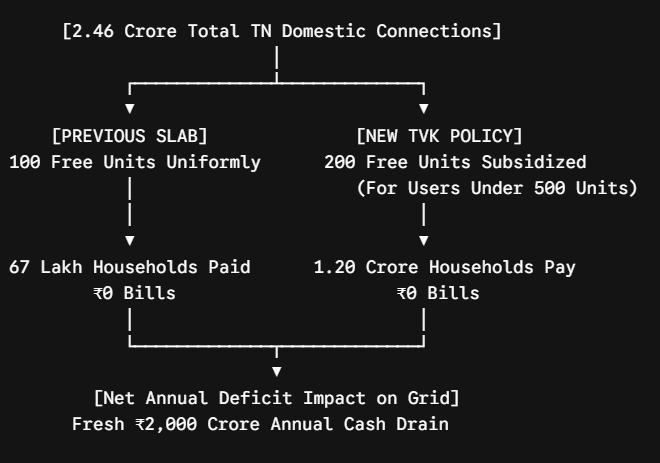 [2.46 Crore Total TN Domestic Connections]

[PREVIOUS SLAB]
100 Free Units Uniformly

67 Lakh Households Paid
₹0 Bills

[NEW TVK POLICY]
200 Free Units Subsidized
(For Users Under 500 Units)

1.20 Crore Households Pay
₹0 Bills

[Net Annual Deficit Impact on Grid]
Fresh ₹2,000 Crore Annual Cash Drain